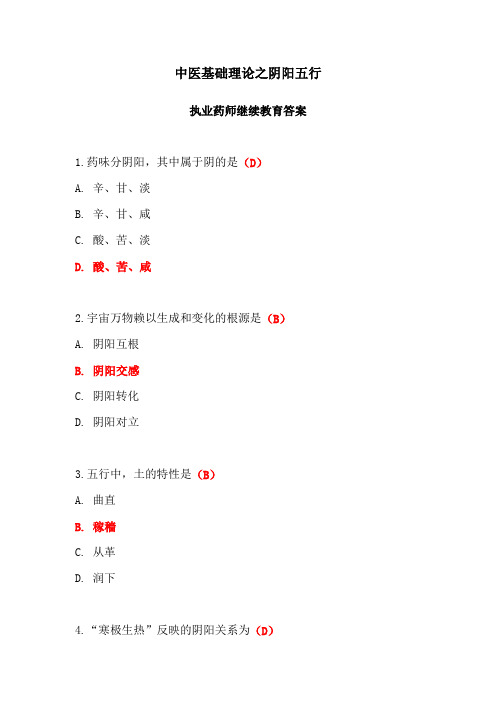 中医基础理论之阴阳五行

执业药师继续教育答案

1.药味分阴阳，其中属于阴的是（D）

A. 辛、甘、淡

B. 辛、甘、咸

C. 酸、苦、淡

D. 酸、苦、咸

2.宇宙万物赖以生成和变化的根源是（B）

A. 阴阳互根

B. 阴阳交感

C. 阴阳转化

D. 阴阳对立

3.五行中，土的特性是（B）

A. 曲直

B. 稼穑

C. 从革

D. 润下

4.“寒极生热”反映的阴阳关系为（D）